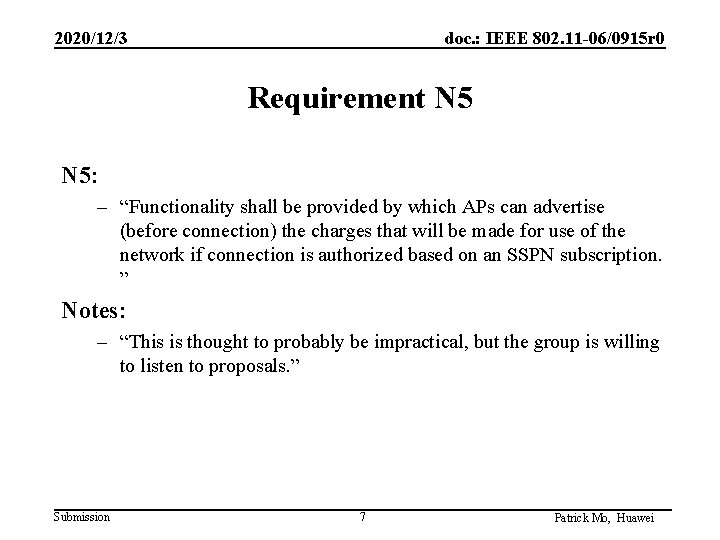 2020/12/3

doc.: IEEE 802.11-06/0915r0

Requirement N5

N5:

– “Functionality shall be provided by which APs can advertise (before connection) the charges that will be made for use of the network if connection is authorized based on an SSPN subscription. ”

Notes:

– “This is thought to probably be impractical, but the group is willing to listen to proposals.”

Submission

7

Patrick Mo, Huawei